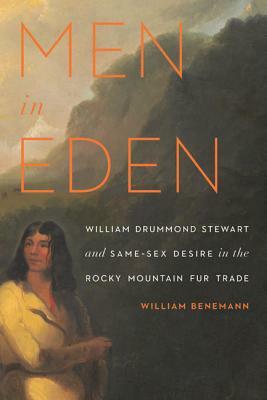 MEN
in
EDEN

WILLIAM DRUMMOND STEWART
and SAME-SEX DESIRE in the
ROCKY MOUNTAIN FUR TRADE

WILLIAM BENEMANN